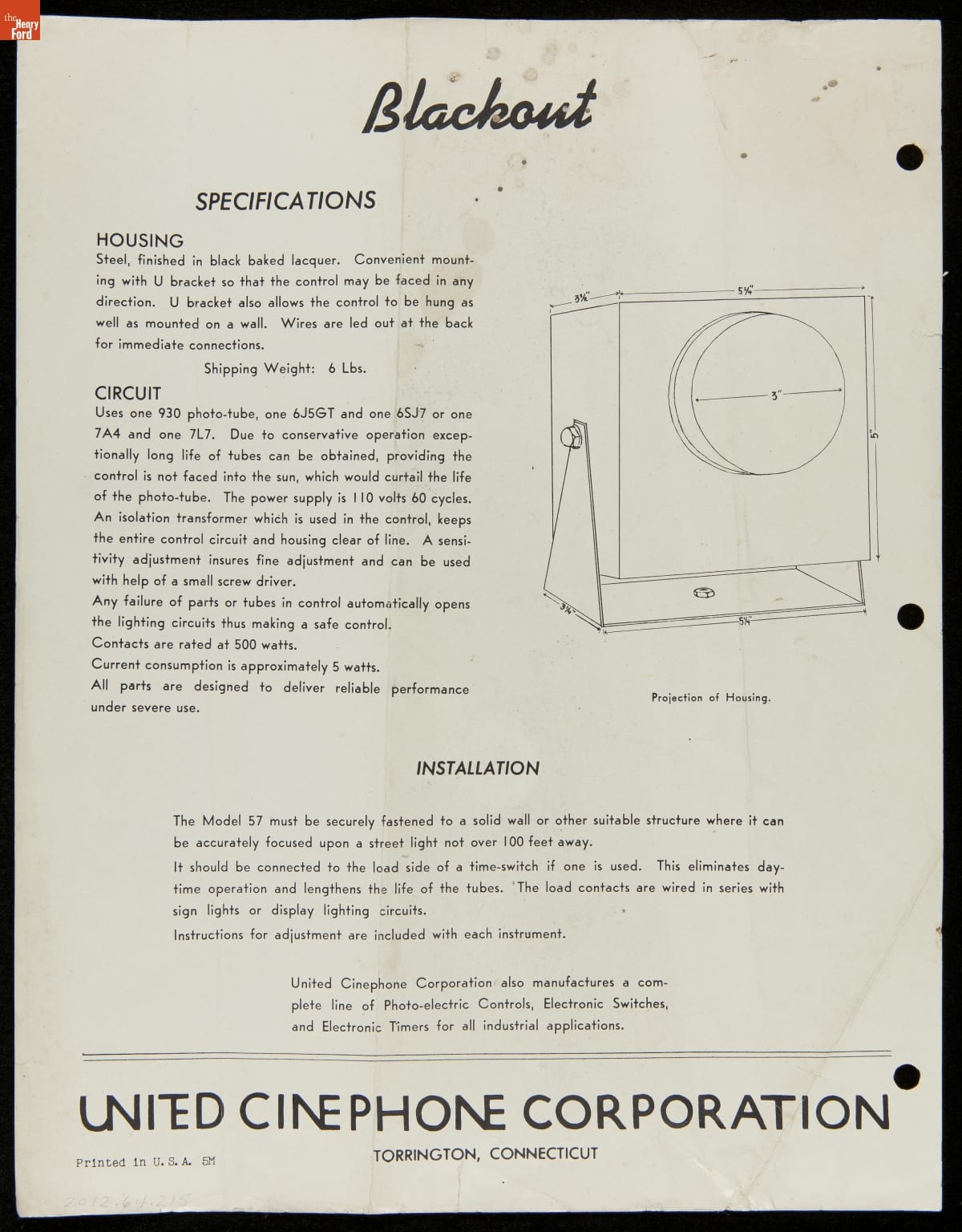 the Henry Ford

Blackout

SPECIFICATIONS

HOUSING
Steel, finished in black baked lacquer. Convenient mounting with U bracket so that the control may be faced in any direction. U bracket also allows the control to be hung as well as mounted on a wall. Wires are led out at the back for immediate connections.

Shipping Weight: 6 Lbs.

CIRCUIT
Uses one 930 photo-tube, one 6J5GT and one 6SJ7 or one 7A4 and one 7L7. Due to conservative operation exceptionally long life of tubes can be obtained, providing the control is not faced into the sun, which would curtail the life of the photo-tube. The power supply is 110 volts 60 cycles. An isolation transformer which is used in the control, keeps the entire control circuit and housing clear of line. A sensitivity adjustment insures fine adjustment and can be used with help of a small screw driver.
Any failure of parts or tubes in control automatically opens the lighting circuits thus making a safe control.
Contacts are rated at 500 watts.
Current consumption is approximately 5 watts.
All parts are designed to deliver reliable performance under severe use.

3¼" 5¼" 3" 5" 3¼" 5¼"

Projection of Housing.

INSTALLATION

The Model 57 must be securely fastened to a solid wall or other suitable structure where it can be accurately focused upon a street light not over 100 feet away.
It should be connected to the load side of a time-switch if one is used. This eliminates daytime operation and lengthens the life of the tubes. The load contacts are wired in series with sign lights or display lighting circuits.
Instructions for adjustment are included with each instrument.

United Cinephone Corporation also manufactures a complete line of Photo-electric Controls, Electronic Switches, and Electronic Timers for all industrial applications.

UNITED CINEPHONE CORPORATION
TORRINGTON, CONNECTICUT

Printed in U. S. A. 5M

2012.64.215